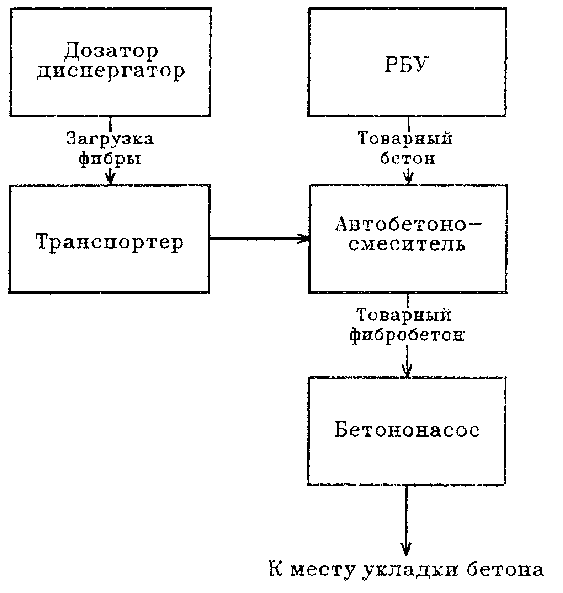 Дозатор диспергатор

РБУ

Загрузка фибры

Товарный бетон

Транспортер

Автобетоно-смеситель

Товарный фибробетон

Бетононасос

К месту укладки бетона